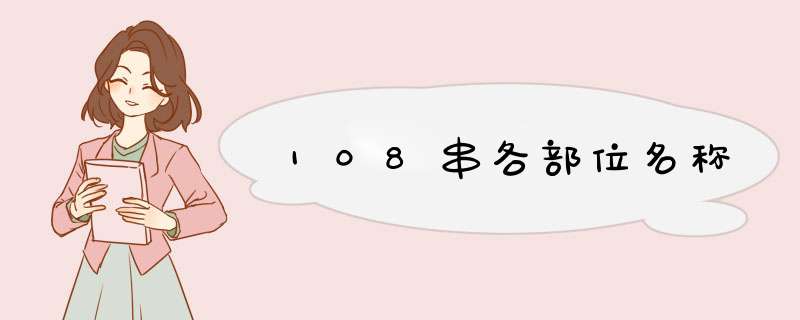 108串各部位名称